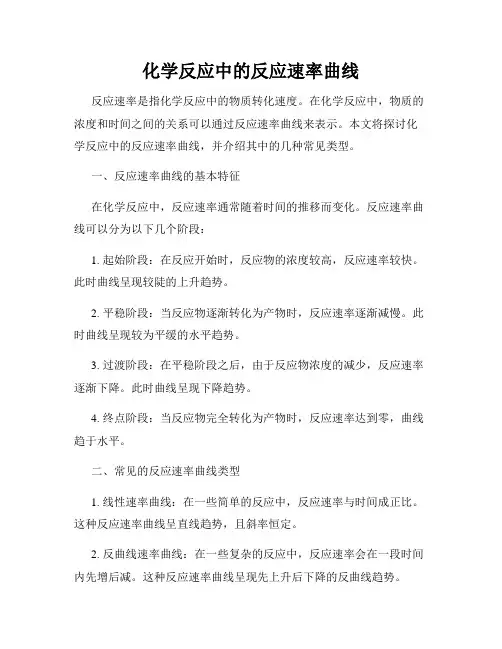 化学反应中的反应速率曲线

反应速率是指化学反应中的物质转化速度。在化学反应中，物质的浓度和时间之间的关系可以通过反应速率曲线来表示。本文将探讨化学反应中的反应速率曲线，并介绍其中的几种常见类型。

一、反应速率曲线的基本特征

在化学反应中，反应速率通常随着时间的推移而变化。反应速率曲线可以分为以下几个阶段：

1. 起始阶段：在反应开始时，反应物的浓度较高，反应速率较快。此时曲线呈现较陡的上升趋势。

2. 平稳阶段：当反应物逐渐转化为产物时，反应速率逐渐减慢。此时曲线呈现较为平缓的水平趋势。

3. 过渡阶段：在平稳阶段之后，由于反应物浓度的减少，反应速率逐渐下降。此时曲线呈现下降趋势。

4. 终点阶段：当反应物完全转化为产物时，反应速率达到零，曲线趋于水平。

二、常见的反应速率曲线类型

1. 线性速率曲线：在一些简单的反应中，反应速率与时间成正比。这种反应速率曲线呈直线趋势，且斜率恒定。

2. 反曲线速率曲线：在一些复杂的反应中，反应速率会在一段时间内先增后减。这种反应速率曲线呈现先上升后下降的反曲线趋势。